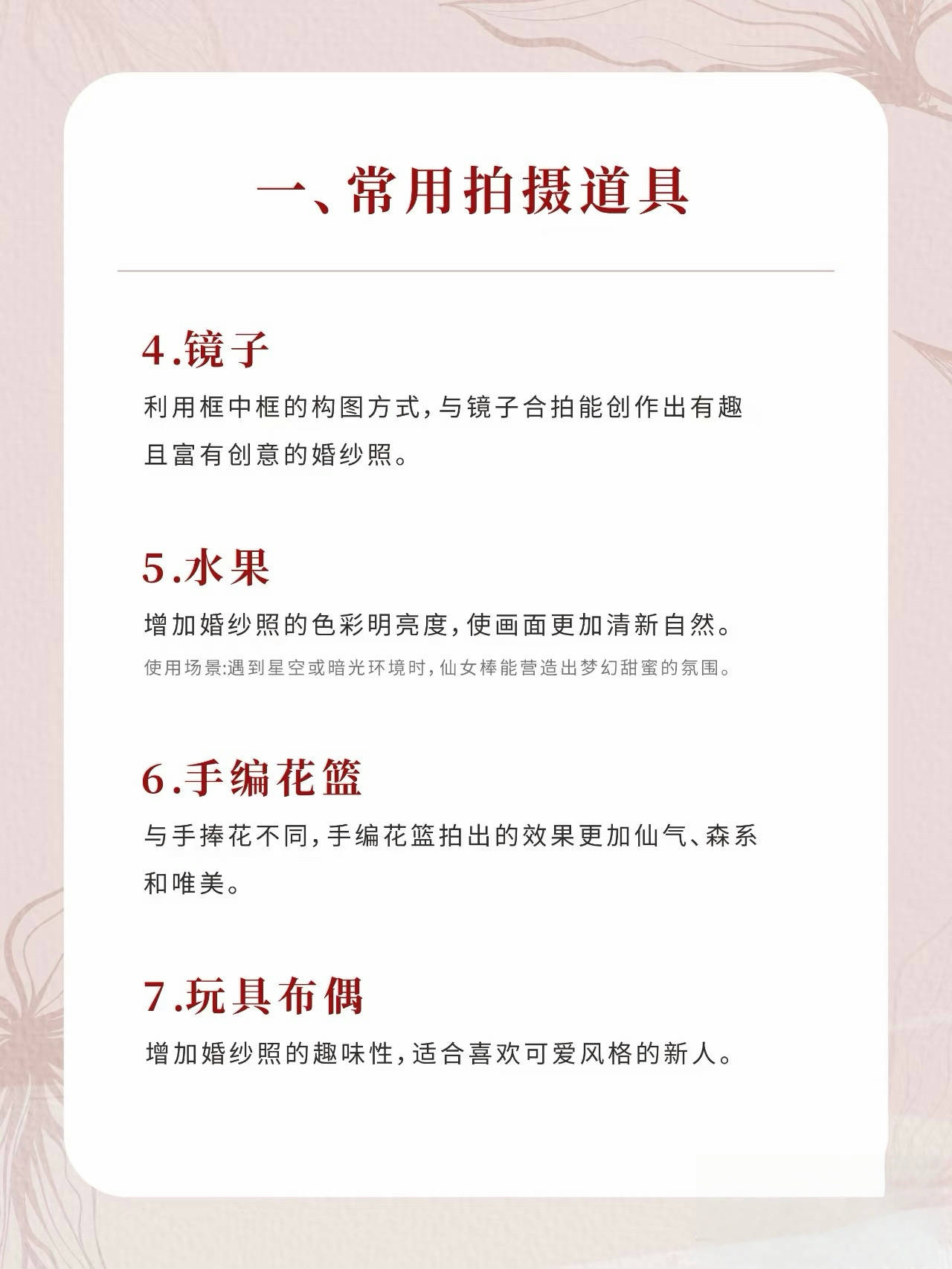 一、常用拍摄道具

4.镜子

利用框中框的构图方式,与镜子合拍能创作出有趣且富有创意的婚纱照。

5.水果

增加婚纱照的色彩明亮度,使画面更加清新自然。

使用场景:遇到星空或暗光环境时,仙女棒能营造出梦幻甜蜜的氛围。

6.手编花篮

与手捧花不同,手编花篮拍出的效果更加仙气、森系和唯美。

7.玩具布偶

增加婚纱照的趣味性,适合喜欢可爱风格的新人。